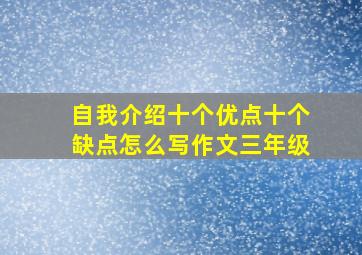 自我介绍十个优点十个缺点怎么写作文三年级